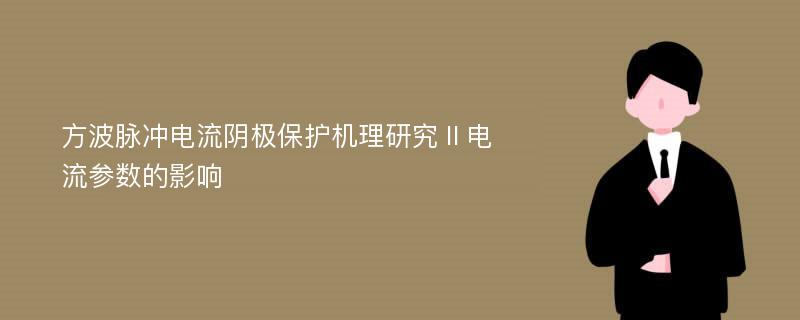 方波脉冲电流阴极保护机理研究 II 电流参数的影响